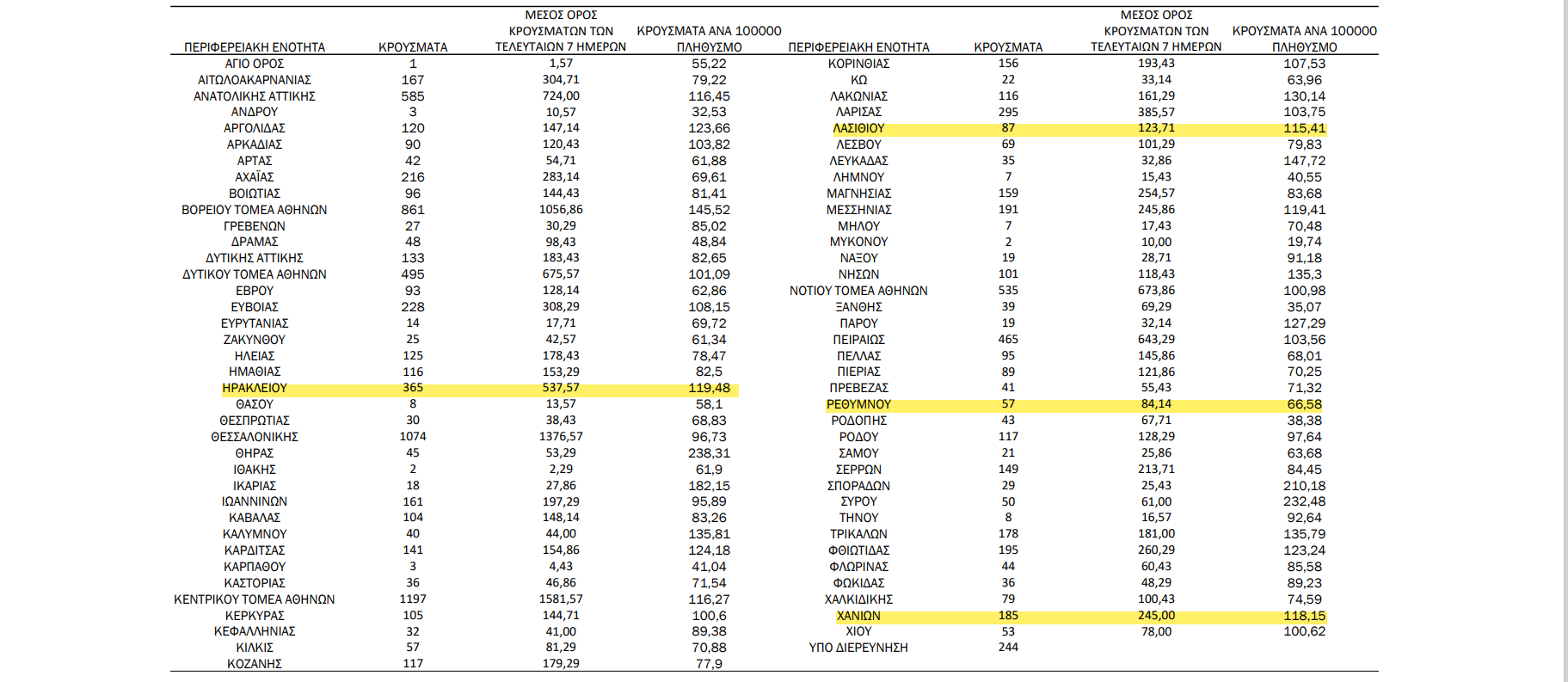 | ΠΕΡΙΦΕΡΕΙΑΚΗ ΕΝΟΤΗΤΑ | ΚΡΟΥΣΜΑΤΑ | ΜΕΣΟΣ ΟΡΟΣ ΚΡΟΥΣΜΑΤΩΝ ΤΩΝ ΤΕΛΕΥΤΑΙΩΝ 7 ΗΜΕΡΩΝ | ΚΡΟΥΣΜΑΤΑ ΑΝΑ 100000 ΠΛΗΘΥΣΜΟ |
|---|---|---|---|
| ΑΓΙΟ ΟΡΟΣ | 1 | 1,57 | 55,22 |
| ΑΙΤΩΛΟΑΚΑΡΝΑΝΙΑΣ | 167 | 304,71 | 79,22 |
| ΑΝΑΤΟΛΙΚΗΣ ΑΤΤΙΚΗΣ | 585 | 724,00 | 116,45 |
| ΑΝΔΡΟΥ | 3 | 10,57 | 32,53 |
| ΑΡΓΟΛΙΔΑΣ | 120 | 147,14 | 123,66 |
| ΑΡΚΑΔΙΑΣ | 90 | 120,43 | 103,82 |
| ΑΡΤΑΣ | 42 | 54,71 | 61,88 |
| ΑΧΑΪΑΣ | 216 | 283,14 | 69,61 |
| ΒΟΙΩΤΙΑΣ | 96 | 144,43 | 81,41 |
| ΒΟΡΕΙΟΥ ΤΟΜΕΑ ΑΘΗΝΩΝ | 861 | 1056,86 | 145,52 |
| ΓΡΕΒΕΝΩΝ | 27 | 30,29 | 85,02 |
| ΔΡΑΜΑΣ | 48 | 98,43 | 48,84 |
| ΔΥΤΙΚΗΣ ΑΤΤΙΚΗΣ | 133 | 183,43 | 82,65 |
| ΔΥΤΙΚΟΥ ΤΟΜΕΑ ΑΘΗΝΩΝ | 495 | 675,57 | 101,09 |
| ΕΒΡΟΥ | 93 | 128,14 | 62,86 |
| ΕΥΒΟΙΑΣ | 228 | 308,29 | 108,15 |
| ΕΥΡΥΤΑΝΙΑΣ | 14 | 17,71 | 69,72 |
| ΖΑΚΥΝΘΟΥ | 25 | 42,57 | 61,34 |
| ΗΛΕΙΑΣ | 125 | 178,43 | 78,47 |
| ΗΜΑΘΙΑΣ | 116 | 153,29 | 82,5 |
| ΗΡΑΚΛΕΙΟΥ | 365 | 537,57 | 119,48 |
| ΘΑΣΟΥ | 8 | 13,57 | 58,1 |
| ΘΕΣΠΡΩΤΙΑΣ | 30 | 38,43 | 68,83 |
| ΘΕΣΣΑΛΟΝΙΚΗΣ | 1074 | 1376,57 | 96,73 |
| ΘΗΡΑΣ | 45 | 53,29 | 238,31 |
| ΙΘΑΚΗΣ | 2 | 2,29 | 61,9 |
| ΙΚΑΡΙΑΣ | 18 | 27,86 | 182,15 |
| ΙΩΑΝΝΙΝΩΝ | 161 | 197,29 | 95,89 |
| ΚΑΒΑΛΑΣ | 104 | 148,14 | 83,26 |
| ΚΑΛΥΜΝΟΥ | 40 | 44,00 | 135,81 |
| ΚΑΡΔΙΤΣΑΣ | 141 | 154,86 | 124,18 |
| ΚΑΡΠΑΘΟΥ | 3 | 4,43 | 41,04 |
| ΚΑΣΤΟΡΙΑΣ | 36 | 46,86 | 71,54 |
| ΚΕΝΤΡΙΚΟΥ ΤΟΜΕΑ ΑΘΗΝΩΝ | 1197 | 1581,57 | 116,27 |
| ΚΕΡΚΥΡΑΣ | 105 | 144,71 | 100,6 |
| ΚΕΦΑΛΛΗΝΙΑΣ | 32 | 41,00 | 89,38 |
| ΚΙΛΚΙΣ | 57 | 81,29 | 70,88 |
| ΚΟΖΑΝΗΣ | 117 | 179,29 | 77,9 |

| ΠΕΡΙΦΕΡΕΙΑΚΗ ΕΝΟΤΗΤΑ | ΚΡΟΥΣΜΑΤΑ | ΜΕΣΟΣ ΟΡΟΣ ΚΡΟΥΣΜΑΤΩΝ ΤΩΝ ΤΕΛΕΥΤΑΙΩΝ 7 ΗΜΕΡΩΝ | ΚΡΟΥΣΜΑΤΑ ΑΝΑ 100000 ΠΛΗΘΥΣΜΟ |
|---|---|---|---|
| ΚΟΡΙΝΘΙΑΣ | 156 | 193,43 | 107,53 |
| ΚΩ | 22 | 33,14 | 63,96 |
| ΛΑΚΩΝΙΑΣ | 116 | 161,29 | 130,14 |
| ΛΑΡΙΣΑΣ | 295 | 385,57 | 103,75 |
| ΛΑΣΙΘΙΟΥ | 87 | 123,71 | 115,41 |
| ΛΕΣΒΟΥ | 69 | 101,29 | 79,83 |
| ΛΕΥΚΑΔΑΣ | 35 | 32,86 | 147,72 |
| ΛΗΜΝΟΥ | 7 | 15,43 | 40,55 |
| ΜΑΓΝΗΣΙΑΣ | 159 | 254,57 | 83,68 |
| ΜΕΣΣΗΝΙΑΣ | 191 | 245,86 | 119,41 |
| ΜΗΛΟΥ | 7 | 17,43 | 70,48 |
| ΜΥΚΟΝΟΥ | 2 | 10,00 | 19,74 |
| ΝΑΞΟΥ | 19 | 28,71 | 91,18 |
| ΝΗΣΩΝ | 101 | 118,43 | 135,3 |
| ΝΟΤΙΟΥ ΤΟΜΕΑ ΑΘΗΝΩΝ | 535 | 673,86 | 100,98 |
| ΞΑΝΘΗΣ | 39 | 69,29 | 35,07 |
| ΠΑΡΟΥ | 19 | 32,14 | 127,29 |
| ΠΕΙΡΑΙΩΣ | 465 | 643,29 | 103,56 |
| ΠΕΛΛΑΣ | 95 | 145,86 | 68,01 |
| ΠΙΕΡΙΑΣ | 89 | 121,86 | 70,25 |
| ΠΡΕΒΕΖΑΣ | 41 | 55,43 | 71,32 |
| ΡΕΘΥΜΝΟΥ | 57 | 84,14 | 66,58 |
| ΡΟΔΟΠΗΣ | 43 | 67,71 | 38,38 |
| ΡΟΔΟΥ | 117 | 128,29 | 97,64 |
| ΣΑΜΟΥ | 21 | 25,86 | 63,68 |
| ΣΕΡΡΩΝ | 149 | 213,71 | 84,45 |
| ΣΠΟΡΑΔΩΝ | 29 | 25,43 | 210,18 |
| ΣΥΡΟΥ | 50 | 61,00 | 232,48 |
| ΤΗΝΟΥ | 8 | 16,57 | 92,64 |
| ΤΡΙΚΑΛΩΝ | 178 | 181,00 | 135,79 |
| ΦΘΙΩΤΙΔΑΣ | 195 | 260,29 | 123,24 |
| ΦΛΩΡΙΝΑΣ | 44 | 60,43 | 85,58 |
| ΦΩΚΙΔΑΣ | 36 | 48,29 | 89,23 |
| ΧΑΛΚΙΔΙΚΗΣ | 79 | 100,43 | 74,59 |
| ΧΑΝΙΩΝ | 185 | 245,00 | 118,15 |
| ΧΙΟΥ | 53 | 78,00 | 100,62 |
| ΥΠΟ ΔΙΕΡΕΥΝΗΣΗ | 244 | | |